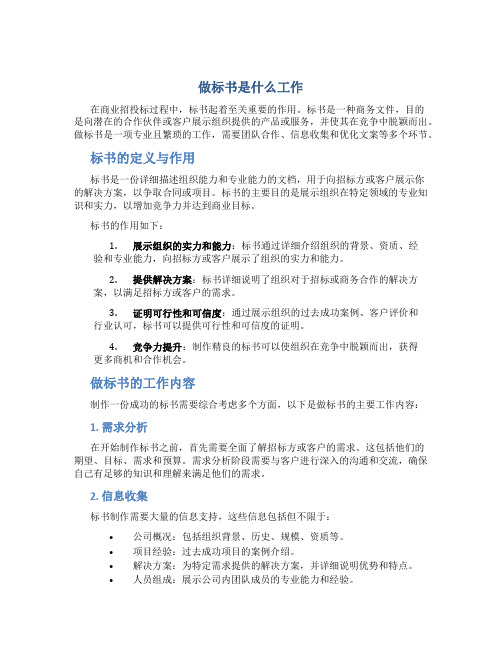 做标书是什么工作

在商业招投标过程中，标书起着至关重要的作用。标书是一种商务文件，目的是向潜在的合作伙伴或客户展示组织提供的产品或服务，并使其在竞争中脱颖而出。做标书是一项专业且繁琐的工作，需要团队合作、信息收集和优化文案等多个环节。

标书的定义与作用

标书是一份详细描述组织能力和专业能力的文档，用于向招标方或客户展示你的解决方案，以争取合同或项目。标书的主要目的是展示组织在特定领域的专业知识和实力，以增加竞争力并达到商业目标。

标书的作用如下：

1. 展示组织的实力和能力：标书通过详细介绍组织的背景、资质、经验和专业能力，向招标方或客户展示了组织的实力和能力。

2. 提供解决方案：标书详细说明了组织对于招标或商务合作的解决方案，以满足招标方或客户的需求。

3. 证明可行性和可信度：通过展示组织的过去成功案例、客户评价和行业认可，标书可以提供可行性和可信度的证明。

4. 竞争力提升：制作精良的标书可以使组织在竞争中脱颖而出，获得更多商机和合作机会。

做标书的工作内容

制作一份成功的标书需要综合考虑多个方面，以下是做标书的主要工作内容：

1. 需求分析

在开始制作标书之前，首先需要全面了解招标方或客户的需求。这包括他们的期望、目标、需求和预算。需求分析阶段需要与客户进行深入的沟通和交流，确保自己有足够的知识和理解来满足他们的需求。

2. 信息收集

标书制作需要大量的信息支持，这些信息包括但不限于：

• 公司概况：包括组织背景、历史、规模、资质等。
• 项目经验：过去成功项目的案例介绍。
• 解决方案：为特定需求提供的解决方案，并详细说明优势和特点。
• 人员组成：展示公司内团队成员的专业能力和经验。